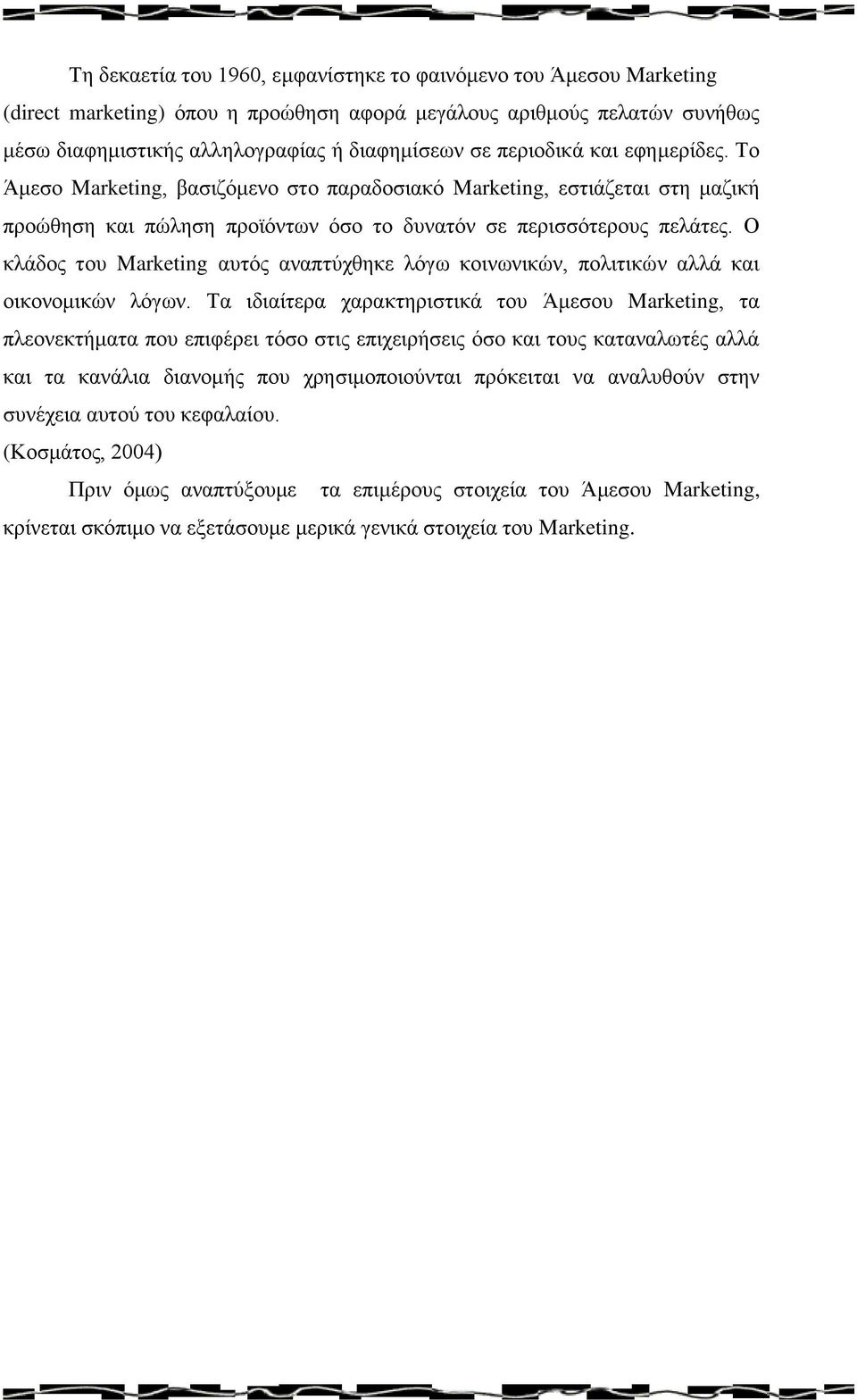 Τη δεκαετία του 1960, εμφανίστηκε το φαινόμενο του Άμεσου Marketing (direct marketing) όπου η προώθηση αφορά μεγάλους αριθμούς πελατών συνήθως μέσω διαφημιστικής αλληλογραφίας ή διαφημίσεων σε περιοδικά και εφημερίδες. Το Άμεσο Marketing, βασιζόμενο στο παραδοσιακό Marketing, εστιάζεται στη μαζική προώθηση και πώληση προϊόντων όσο το δυνατόν σε περισσότερους πελάτες. Ο κλάδος του Marketing αυτός αναπτύχθηκε λόγω κοινωνικών, πολιτικών αλλά και οικονομικών λόγων. Τα ιδιαίτερα χαρακτηριστικά του Άμεσου Marketing, τα πλεονεκτήματα που επιφέρει τόσο στις επιχειρήσεις όσο και τους καταναλωτές αλλά και τα κανάλια διανομής που χρησιμοποιούνται πρόκειται να αναλυθούν στην συνέχεια αυτού του κεφαλαίου.
(Κοσμάτος, 2004)

Πριν όμως αναπτύξουμε τα επιμέρους στοιχεία του Άμεσου Marketing, κρίνεται σκόπιμο να εξετάσουμε μερικά γενικά στοιχεία του Marketing.